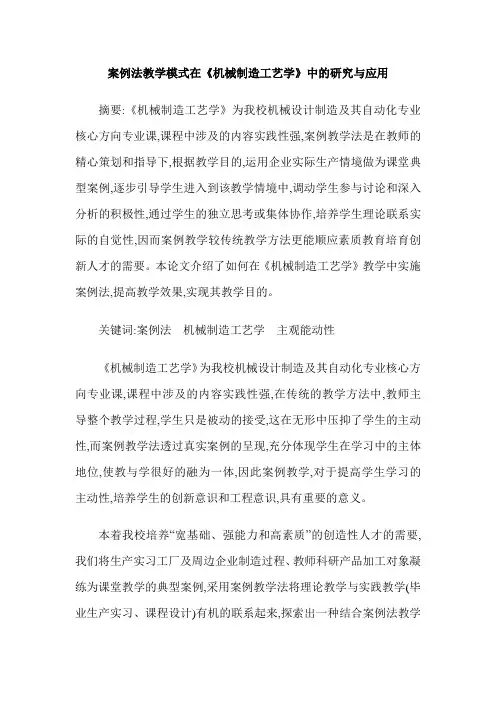 案例法教学模式在《机械制造工艺学》中的研究与应用

摘要:《机械制造工艺学》为我校机械设计制造及其自动化专业核心方向专业课,课程中涉及的内容实践性强,案例教学法是在教师的精心策划和指导下,根据教学目的,运用企业实际生产情境做为课堂典型案例,逐步引导学生进入到该教学情境中,调动学生参与讨论和深入分析的积极性,通过学生的独立思考或集体协作,培养学生理论联系实际的自觉性,因而案例教学较传统教学方法更能顺应素质教育培育创新人才的需要。本论文介绍了如何在《机械制造工艺学》教学中实施案例法,提高教学效果,实现其教学目的。

关键词:案例法　机械制造工艺学　主观能动性

《机械制造工艺学》为我校机械设计制造及其自动化专业核心方向专业课,课程中涉及的内容实践性强,在传统的教学方法中,教师主导整个教学过程,学生只是被动的接受,这在无形中压抑了学生的主动性,而案例教学法透过真实案例的呈现,充分体现学生在学习中的主体地位,使教与学很好的融为一体,因此案例教学,对于提高学生学习的主动性,培养学生的创新意识和工程意识,具有重要的意义。

本着我校培养“宽基础、强能力和高素质”的创造性人才的需要,我们将生产实习工厂及周边企业制造过程、教师科研产品加工对象凝练为课堂教学的典型案例,采用案例教学法将理论教学与实践教学(毕业生产实习、课程设计)有机的联系起来,探索出一种结合案例法教学